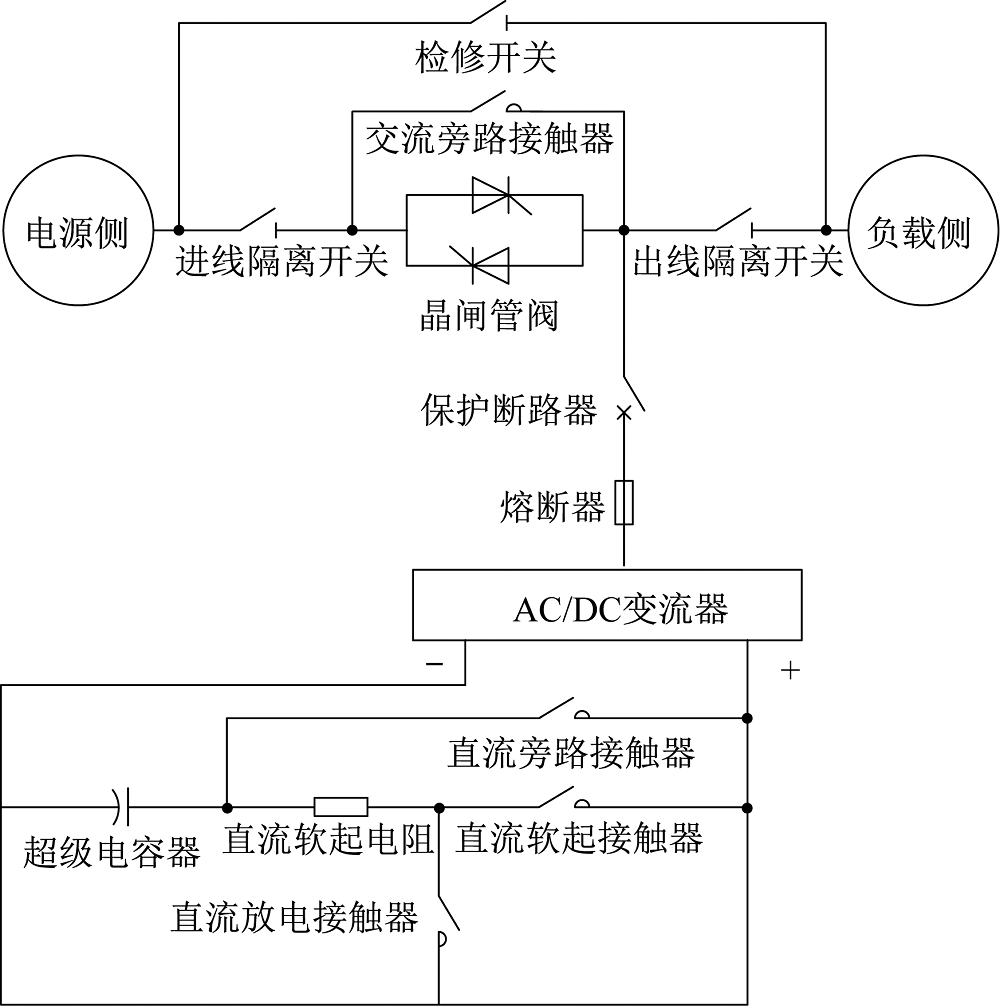 检修开关

交流旁路接触器

电源侧

进线隔离开关

晶闸管阀

出线隔离开关

负载侧

保护断路器

熔断器

AC/DC变流器

−

+

直流旁路接触器

超级电容器

直流软起电阻

直流软起接触器

直流放电接触器